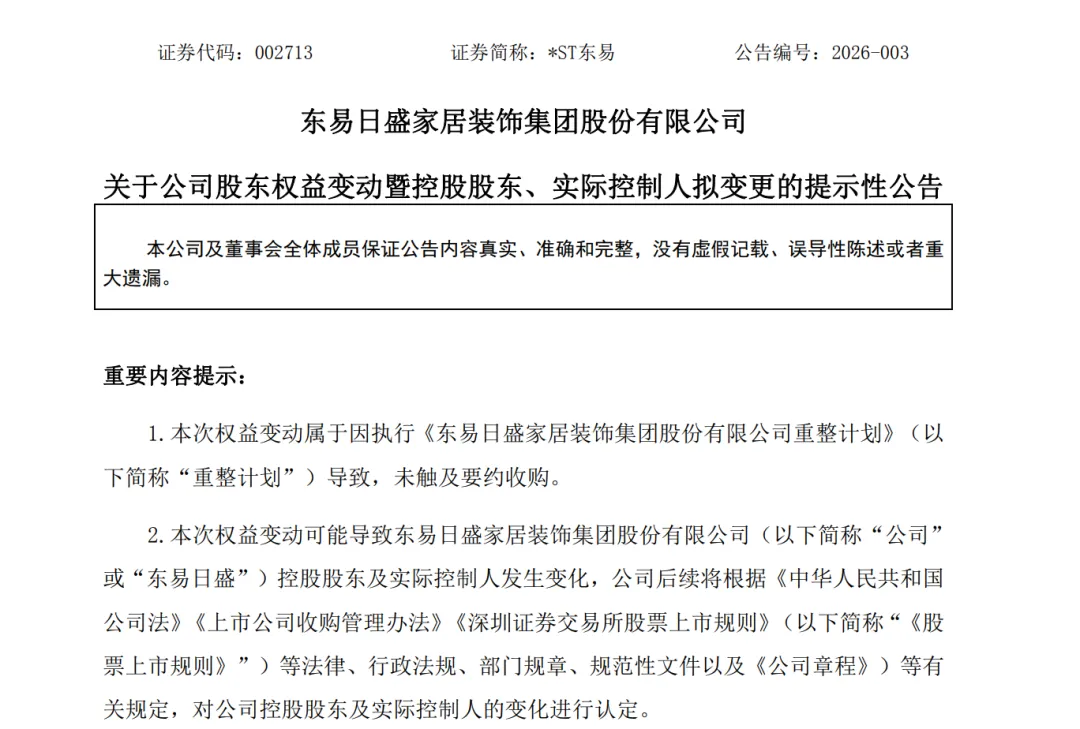 证券代码：002713　　　　证券简称：*ST东易　　　　公告编号：2026-003

东易日盛家居装饰集团股份有限公司

关于公司股东权益变动暨控股股东、实际控制人拟变更的提示性公告

本公司及董事会全体成员保证公告内容真实、准确和完整，没有虚假记载、误导性陈述或者重大遗漏。

重要内容提示：

1.本次权益变动属于因执行《东易日盛家居装饰集团股份有限公司重整计划》（以下简称“重整计划”）导致，未触及要约收购。

2.本次权益变动可能导致东易日盛家居装饰集团股份有限公司（以下简称“公司”或“东易日盛”）控股股东及实际控制人发生变化，公司后续将根据《中华人民共和国公司法》《上市公司收购管理办法》《深圳证券交易所股票上市规则》（以下简称“《股票上市规则》”）等法律、行政法规、部门规章、规范性文件以及《公司章程》）等有关规定，对公司控股股东及实际控制人的变化进行认定。